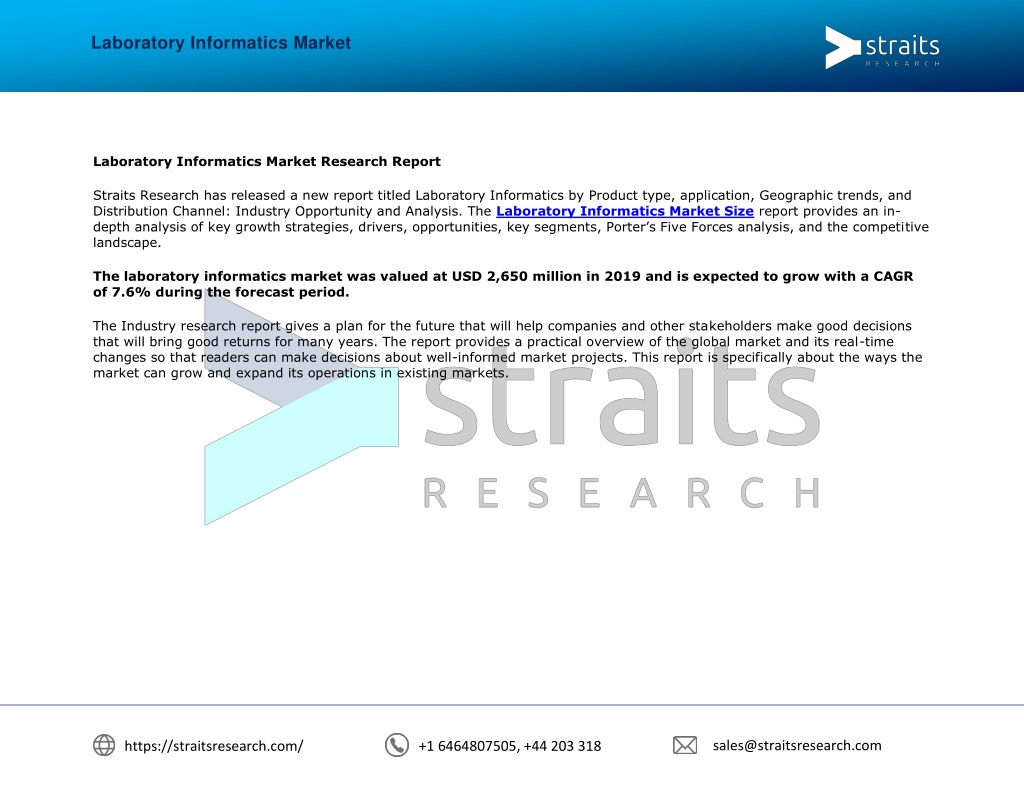 Laboratory Informatics Market

straits
RESEARCH

Laboratory Informatics Market Research Report

Straits Research has released a new report titled Laboratory Informatics by Product type, application, Geographic trends, and Distribution Channel: Industry Opportunity and Analysis. The Laboratory Informatics Market Size report provides an in-depth analysis of key growth strategies, drivers, opportunities, key segments, Porter's Five Forces analysis, and the competitive landscape.

The laboratory informatics market was valued at USD 2,650 million in 2019 and is expected to grow with a CAGR of 7.6% during the forecast period.

The Industry research report gives a plan for the future that will help companies and other stakeholders make good decisions that will bring good returns for many years. The report provides a practical overview of the global market and its real-time changes so that readers can make decisions about well-informed market projects. This report is specifically about the ways the market can grow and expand its operations in existing markets.

straits
RESEARCH

https://straitsresearch.com/

+1 6464807505, +44 203 318

sales@straitsresearch.com